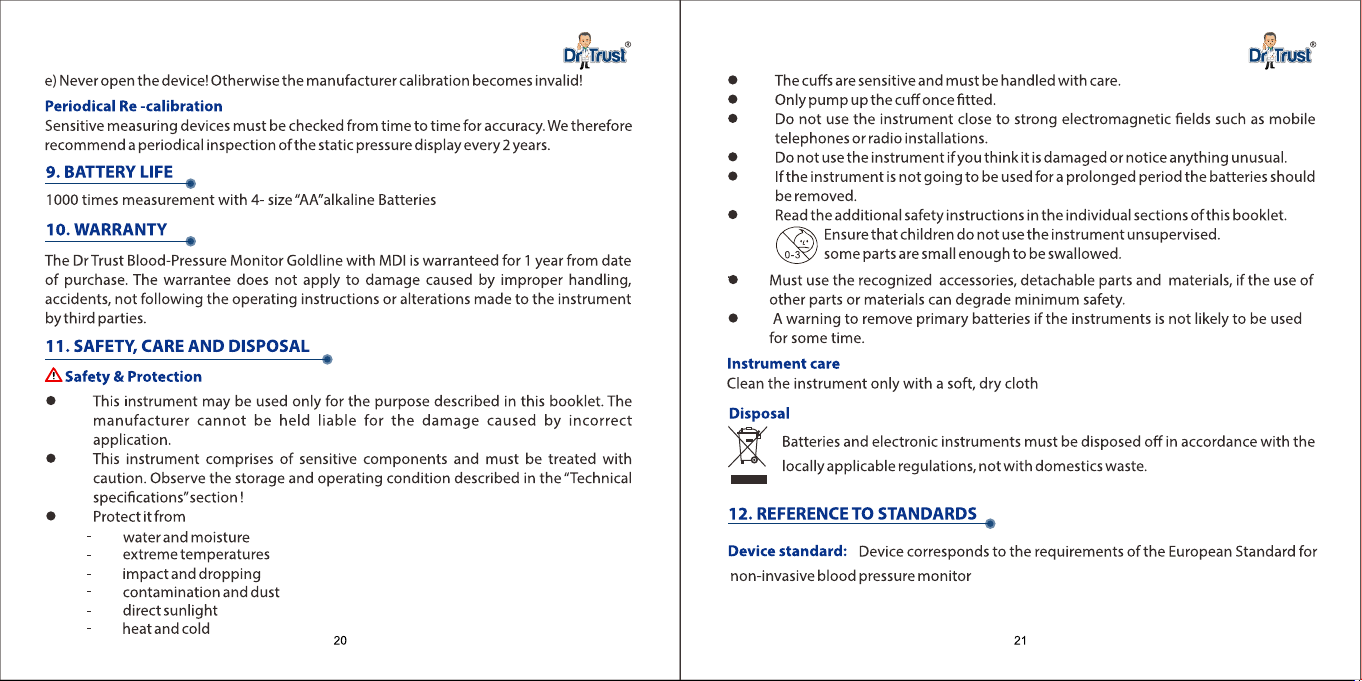 Dr Trust®

e) Never open the device! Otherwise the manufacturer calibration becomes invalid!

Periodical Re -calibration

Sensitive measuring devices must be checked from time to time for accuracy. We therefore recommend a periodical inspection of the static pressure display every 2 years.

9. BATTERY LIFE

1000 times measurement with 4- size "AA"alkaline Batteries

10. WARRANTY

The Dr Trust Blood-Pressure Monitor Goldline with MDI is warranteed for 1 year from date of purchase. The warrantee does not apply to damage caused by improper handling, accidents, not following the operating instructions or alterations made to the instrument by third parties.

11. SAFETY, CARE AND DISPOSAL

Safety & Protection

• This instrument may be used only for the purpose described in this booklet. The manufacturer cannot be held liable for the damage caused by incorrect application.
• This instrument comprises of sensitive components and must be treated with caution. Observe the storage and operating condition described in the "Technical specifications" section!
• Protect it from
- water and moisture
- extreme temperatures
- impact and dropping
- contamination and dust
- direct sunlight
- heat and cold

20

Dr Trust®

• The cuffs are sensitive and must be handled with care.
• Only pump up the cuff once fitted.
• Do not use the instrument close to strong electromagnetic fields such as mobile telephones or radio installations.
• Do not use the instrument if you think it is damaged or notice anything unusual.
• If the instrument is not going to be used for a prolonged period the batteries should be removed.
• Read the additional safety instructions in the individual sections of this booklet.

0-3
Ensure that children do not use the instrument unsupervised.
some parts are small enough to be swallowed.

• Must use the recognized accessories, detachable parts and materials, if the use of other parts or materials can degrade minimum safety.
• A warning to remove primary batteries if the instruments is not likely to be used for some time.

Instrument care

Clean the instrument only with a soft, dry cloth

Disposal

Batteries and electronic instruments must be disposed off in accordance with the locally applicable regulations, not with domestics waste.

12. REFERENCE TO STANDARDS

Device standard: Device corresponds to the requirements of the European Standard for non-invasive blood pressure monitor

21